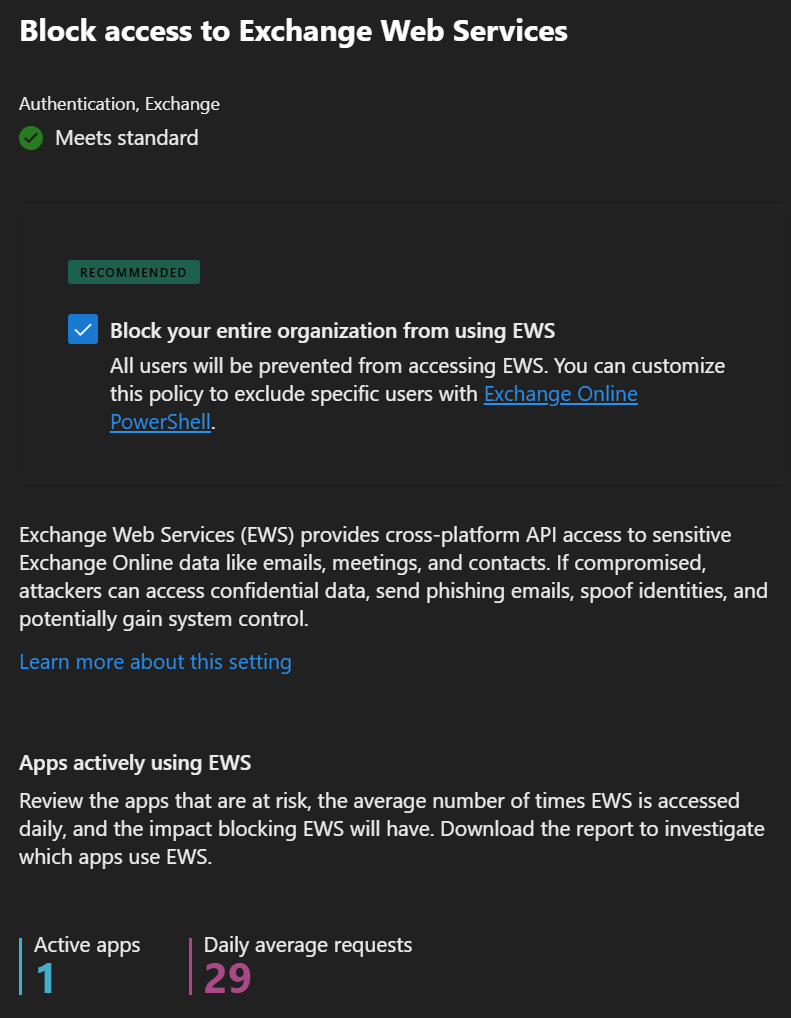 Block access to Exchange Web Services

Authentication, Exchange

Meets standard

RECOMMENDED

Block your entire organization from using EWS

All users will be prevented from accessing EWS. You can customize this policy to exclude specific users with Exchange Online PowerShell.

Exchange Web Services (EWS) provides cross-platform API access to sensitive Exchange Online data like emails, meetings, and contacts. If compromised, attackers can access confidential data, send phishing emails, spoof identities, and potentially gain system control.

Learn more about this setting

Apps actively using EWS

Review the apps that are at risk, the average number of times EWS is accessed daily, and the impact blocking EWS will have. Download the report to investigate which apps use EWS.

Active apps
1

Daily average requests
29